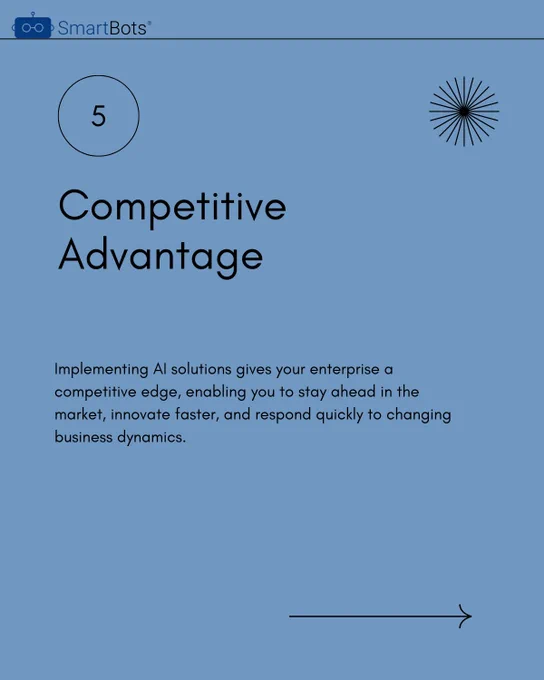 SmartBots®

5

Competitive Advantage

Implementing AI solutions gives your enterprise a competitive edge, enabling you to stay ahead in the market, innovate faster, and respond quickly to changing business dynamics.